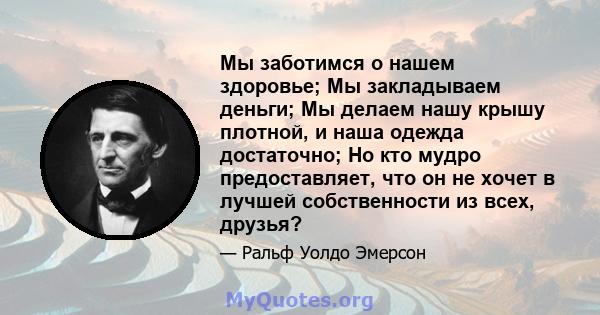 Мы заботимся о нашем здоровье; Мы закладываем деньги; Мы делаем нашу крышу плотной, и наша одежда достаточно; Но кто мудро предоставляет, что он не хочет в лучшей собственности из всех, друзья?

— Ральф Уолдо Эмерсон

MyQuotes.org